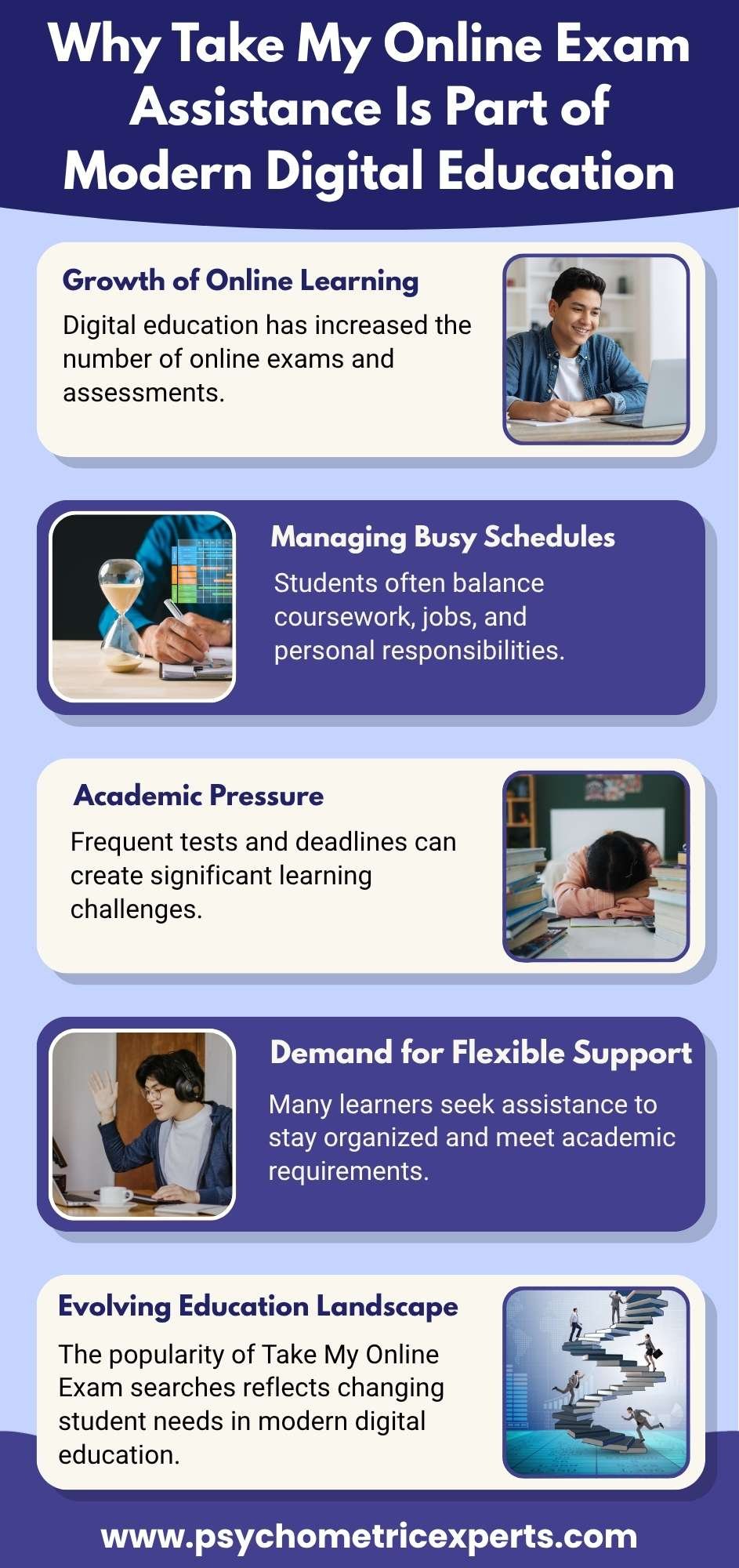 Why Take My Online Exam Assistance Is Part of Modern Digital Education

Growth of Online Learning

Digital education has increased the number of online exams and assessments.

Managing Busy Schedules

Students often balance coursework, jobs, and personal responsibilities.

Academic Pressure

Frequent tests and deadlines can create significant learning challenges.

Demand for Flexible Support

Many learners seek assistance to stay organized and meet academic requirements.

Evolving Education Landscape

The popularity of Take My Online Exam searches reflects changing student needs in modern digital education.

www.psychometricexperts.com